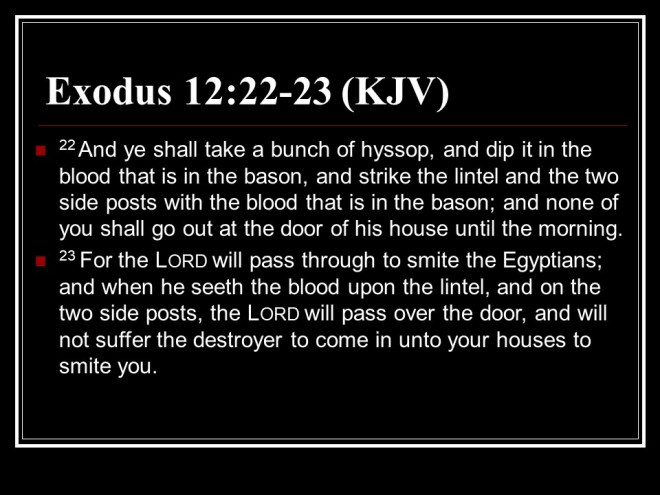 Exodus 12:22-23 (KJV)

• $^{22}$ And ye shall take a bunch of hyssop, and dip it in the blood that is in the bason, and strike the lintel and the two side posts with the blood that is in the bason; and none of you shall go out at the door of his house until the morning.

• $^{23}$ For the LORD will pass through to smite the Egyptians; and when he seeth the blood upon the lintel, and on the two side posts, the LORD will pass over the door, and will not suffer the destroyer to come in unto your houses to smite you.